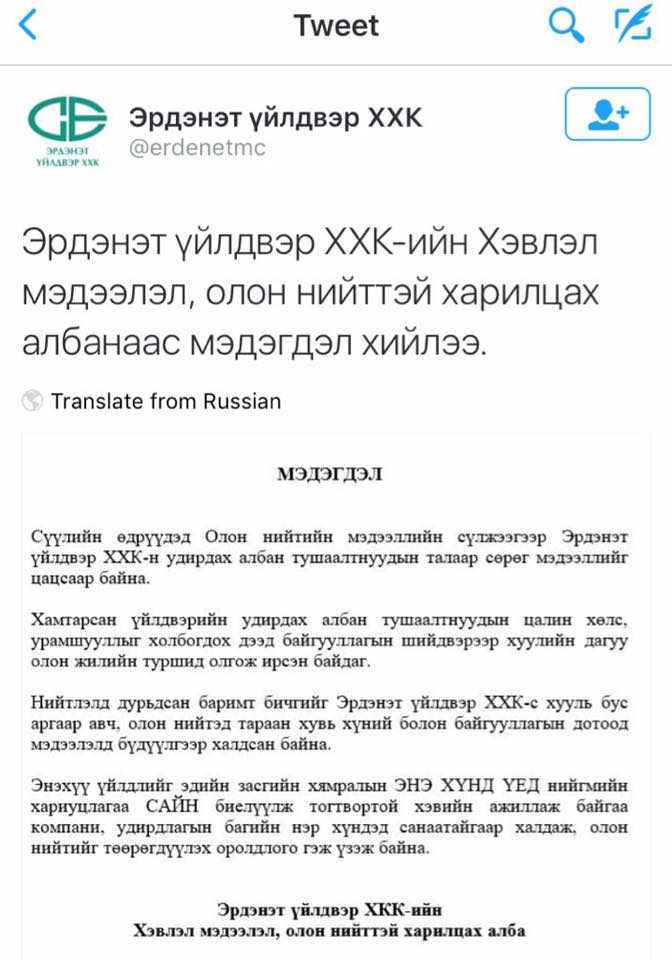 Tweet

ЭРДЭНЭТ ҮЙЛДВЭР ХХК

Эрдэнэт үйлдвэр ХХК
@erdenetmc

Эрдэнэт үйлдвэр ХХК-ийн Хэвлэл мэдээлэл, олон нийттэй харилцах албанаас мэдэгдэл хийлээ.

Translate from Russian

МЭДЭГДЭЛ

Сүүлийн өдрүүдэд Олон нийтийн мэдээллийн сүлжээгээр Эрдэнэт үйлдвэр ХХК-н удирдах албан тушаалтнуудын талаар сөрөг мэдээллийг цацсаар байна.

Хамтарсан үйлдвэрийн удирдах албан тушаалтнуудын цалин хөлс, урамшууллыг холбогдох дээд байгууллагын шийдвэрээр хуулийн дагуу олон жилийн туршид олгож ирсэн байдаг.

Нийтлэлд дурьдсан баримт бичгийг Эрдэнэт үйлдвэр ХХК-с хууль бус аргаар авч, олон нийтэд тараан хувь хүний болон байгууллагын дотоод мэдээлэлд бүдүүлгээр халдсан байна.

Энэхүү үйлдлийг эдийн засгийн хямралын ЭНЭ ХҮНД ҮЕД нийгмийн хариуцлагаа САЙН биелүүлж тогтвортой хэвийн ажиллаж байгаа компани, удирдлагын багийн нэр хүндэд санаатайгаар халдаж, олон нийтийг төөрөгдүүлэх оролдлого гэж үзэж байна.

Эрдэнэт үйлдвэр ХКК-ийн
Хэвлэл мэдээлэл, олон нийттэй харилцах алба